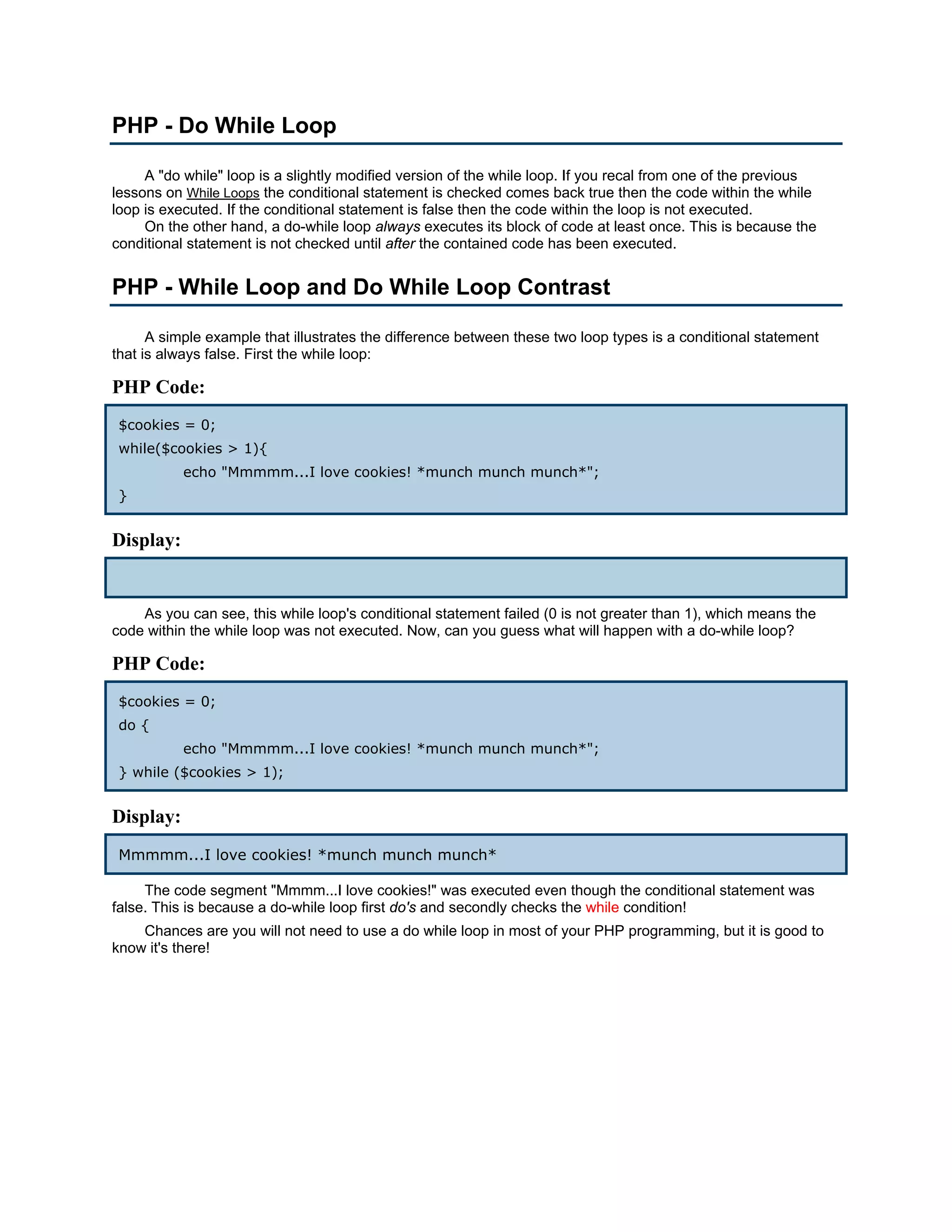 PHP - Do While Loop

A "do while" loop is a slightly modified version of the while loop. If you recal from one of the previous lessons on While Loops the conditional statement is checked comes back true then the code within the while loop is executed. If the conditional statement is false then the code within the loop is not executed.
On the other hand, a do-while loop always executes its block of code at least once. This is because the conditional statement is not checked until after the contained code has been executed.

PHP - While Loop and Do While Loop Contrast

A simple example that illustrates the difference between these two loop types is a conditional statement that is always false. First the while loop:

PHP Code:

$cookies = 0;
while($cookies > 1){
echo "Mmmmm...I love cookies! *munch munch munch*";
}

Display:

As you can see, this while loop's conditional statement failed (0 is not greater than 1), which means the code within the while loop was not executed. Now, can you guess what will happen with a do-while loop?

PHP Code:

$cookies = 0;
do {
echo "Mmmmm...I love cookies! *munch munch munch*";
} while ($cookies > 1);

Display:

Mmmmm...I love cookies! *munch munch munch*

The code segment "Mmmm...I love cookies!" was executed even though the conditional statement was false. This is because a do-while loop first do's and secondly checks the while condition!

Chances are you will not need to use a do while loop in most of your PHP programming, but it is good to know it's there!